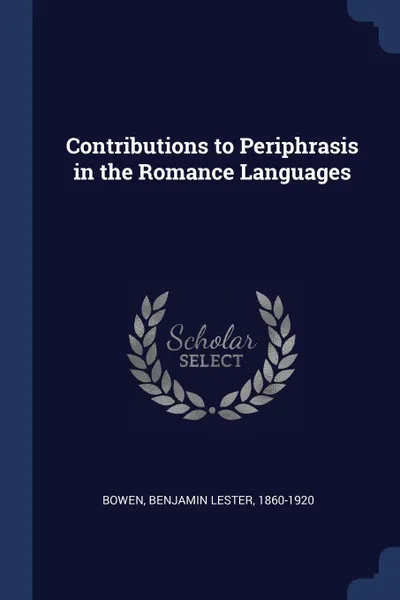 Contributions to Periphrasis in the Romance Languages

Scholar
SELECT

BOWEN, BENJAMIN LESTER, 1860-1920